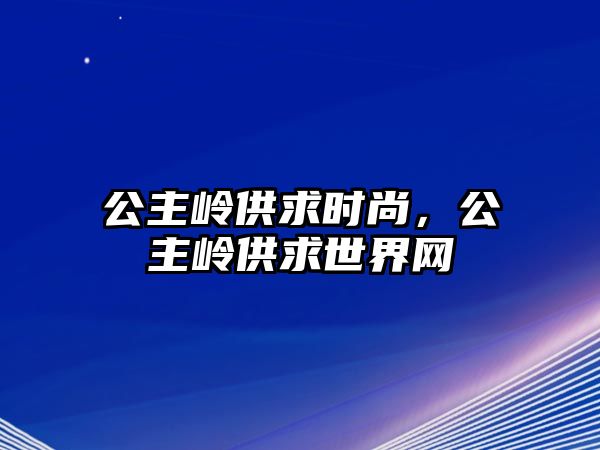 公主岭供求时尚，公主岭供求世界网